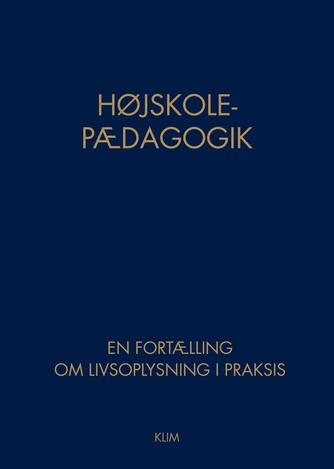 HØJSKOLE-
PÆDAGOGIK

EN FORTÆLLING
OM LIVSOPLYSNING I PRAKSIS

KLIM